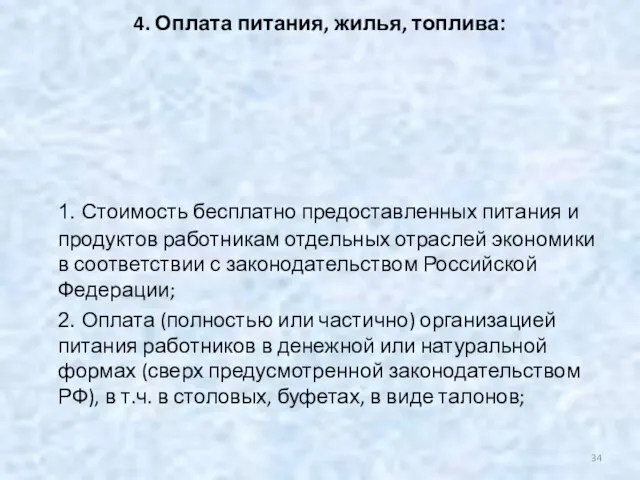 4. Оплата питания, жилья, топлива:

1. Стоимость бесплатно предоставленных питания и продуктов работникам отдельных отраслей экономики в соответствии с законодательством Российской Федерации;

2. Оплата (полностью или частично) организацией питания работников в денежной или натуральной формах (сверх предусмотренной законодательством РФ), в т.ч. в столовых, буфетах, в виде талонов;

34